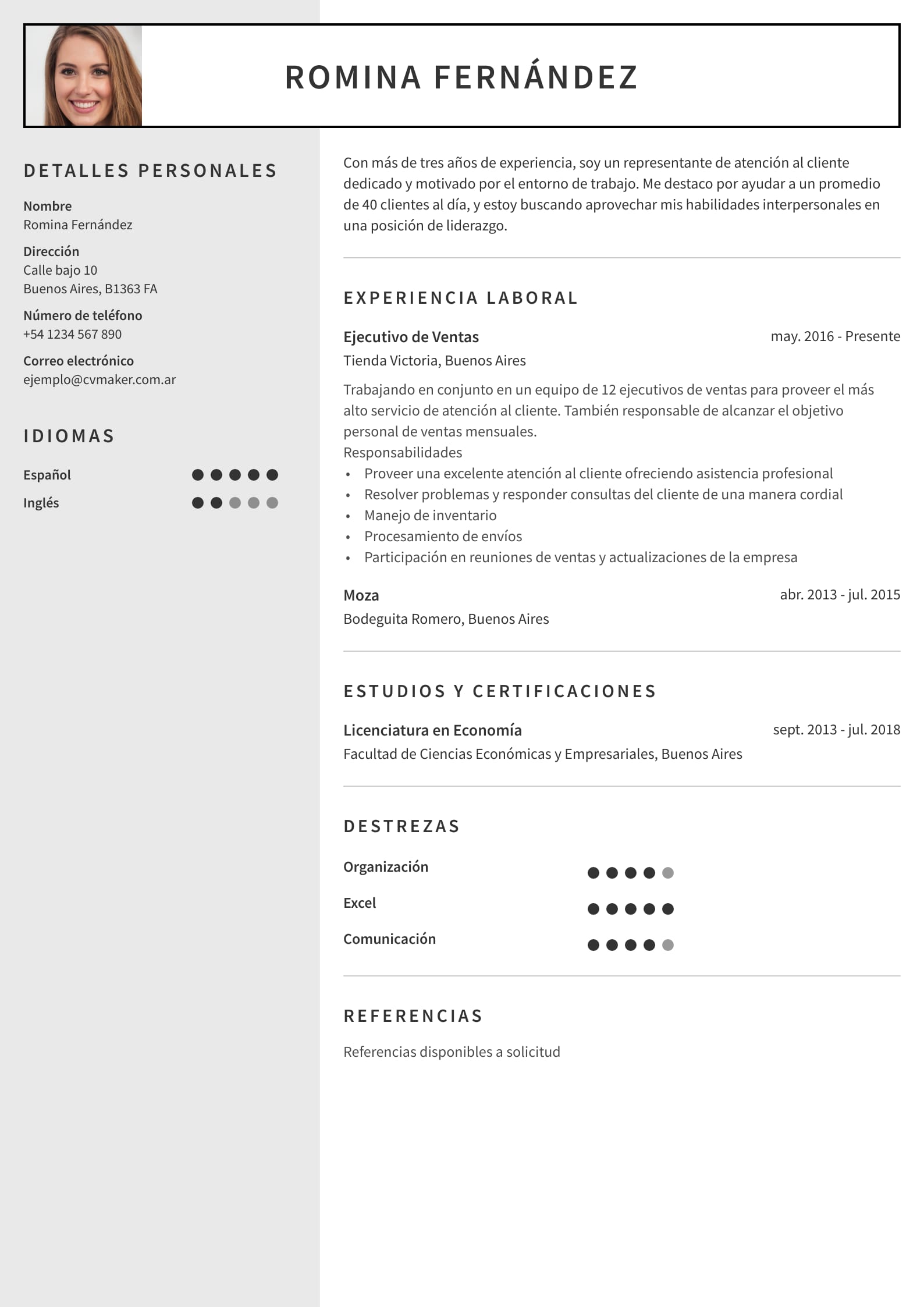 ROMINA FERNÁNDEZ

DETALLES PERSONALES

Nombre
Romina Fernández

Dirección
Calle bajo 10
Buenos Aires, B1363 FA

Número de teléfono
+54 1234 567 890

Correo electrónico
ejemplo@cvmaker.com.ar

IDIOMAS

Español

Inglés

Con más de tres años de experiencia, soy un representante de atención al cliente dedicado y motivado por el entorno de trabajo. Me destaco por ayudar a un promedio de 40 clientes al día, y estoy buscando aprovechar mis habilidades interpersonales en una posición de liderazgo.

EXPERIENCIA LABORAL

Ejecutivo de Ventas
may. 2016 - Presente
Tienda Victoria, Buenos Aires

Trabajando en conjunto en un equipo de 12 ejecutivos de ventas para proveer el más alto servicio de atención al cliente. También responsable de alcanzar el objetivo personal de ventas mensuales.
Responsabilidades
• Proveer una excelente atención al cliente ofreciendo asistencia profesional
• Resolver problemas y responder consultas del cliente de una manera cordial
• Manejo de inventario
• Procesamiento de envíos
• Participación en reuniones de ventas y actualizaciones de la empresa

Moza
abr. 2013 - jul. 2015
Bodeguita Romero, Buenos Aires

ESTUDIOS Y CERTIFICACIONES

Licenciatura en Economía
sept. 2013 - jul. 2018
Facultad de Ciencias Económicas y Empresariales, Buenos Aires

DESTREZAS

Organización

Excel

Comunicación

REFERENCIAS

Referencias disponibles a solicitud